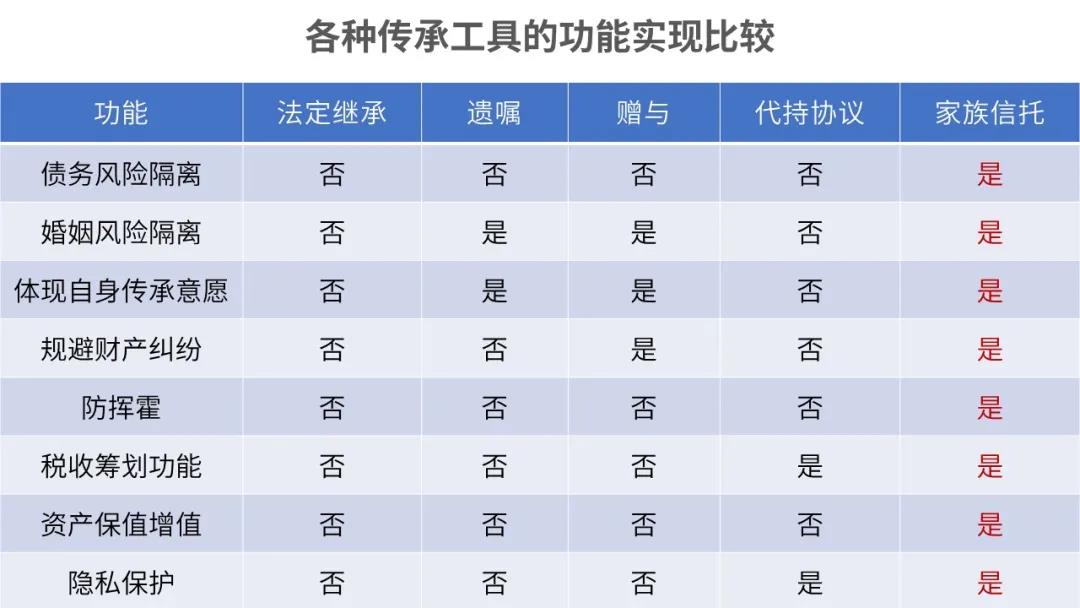 各种传承工具的功能实现比较

| 功能 | 法定继承 | 遗嘱 | 赠与 | 代持协议 | 家族信托 |
|---|---|---|---|---|---|
| 债务风险隔离 | 否 | 否 | 否 | 否 | 是 |
| 婚姻风险隔离 | 否 | 是 | 是 | 否 | 是 |
| 体现自身传承意愿 | 否 | 是 | 是 | 否 | 是 |
| 规避财产纠纷 | 否 | 否 | 是 | 否 | 是 |
| 防挥霍 | 否 | 否 | 否 | 否 | 是 |
| 税收筹划功能 | 否 | 否 | 否 | 是 | 是 |
| 资产保值增值 | 否 | 否 | 否 | 否 | 是 |
| 隐私保护 | 否 | 否 | 否 | 是 | 是 |